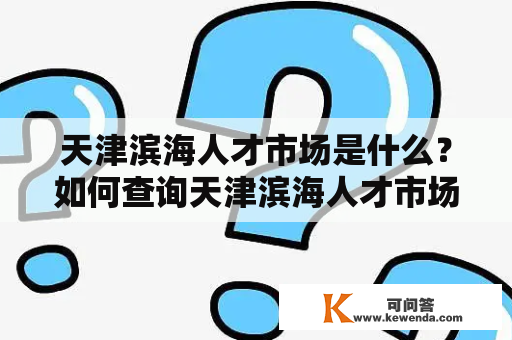 天津滨海人才市场是什么？如何查询天津滨海人才市场

K
可问答
www.kewenda.com